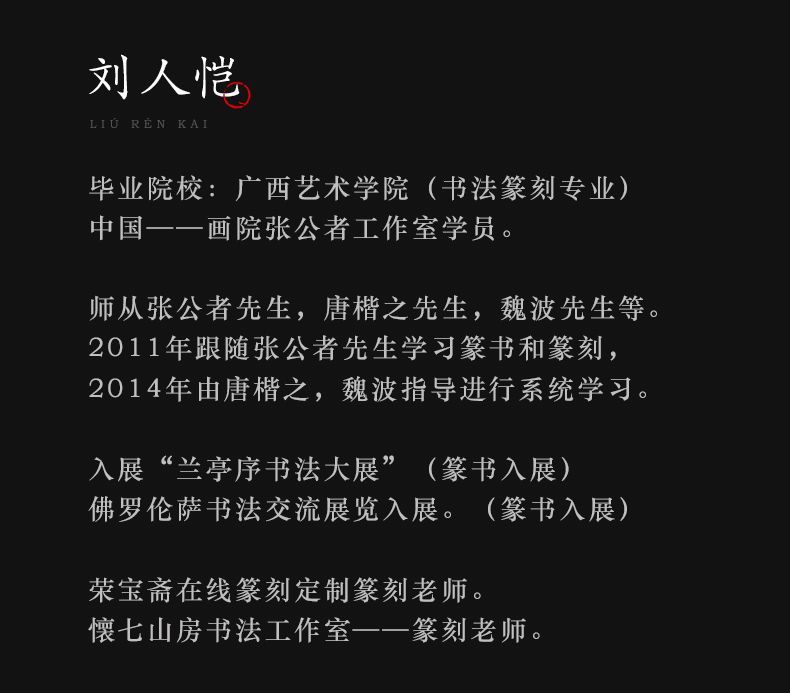 刘人恺
LIÚ RÉN KAI

毕业院校：广西艺术学院（书法篆刻专业）
中国——画院张公者工作室学员。

师从张公者先生，唐楷之先生，魏波先生等。
2011年跟随张公者先生学习篆书和篆刻，
2014年由唐楷之，魏波指导进行系统学习。

入展“兰亭序书法大展”（篆书入展）
佛罗伦萨书法交流展览入展。（篆书入展）

荣宝斋在线篆刻定制篆刻老师。
懷七山房书法工作室——篆刻老师。